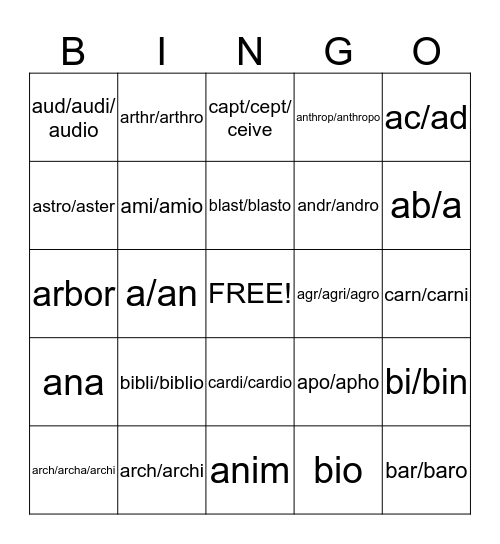 | B | I | N | G | O |
|---|---|---|---|---|
| aud/audi/audio | arthr/arthro | capt/cept/ceive | anthrop/anthropo | ac/ad |
| astro/aster | ami/amio | blast/blasto | andr/andro | ab/a |
| arbor | a/an | FREE! | agr/agri/agro | carn/carni |
| ana | bibli/biblio | cardi/cardio | apo/apho | bi/bin |
| arch/archa/archi | arch/archi | anim | bio | bar/baro |